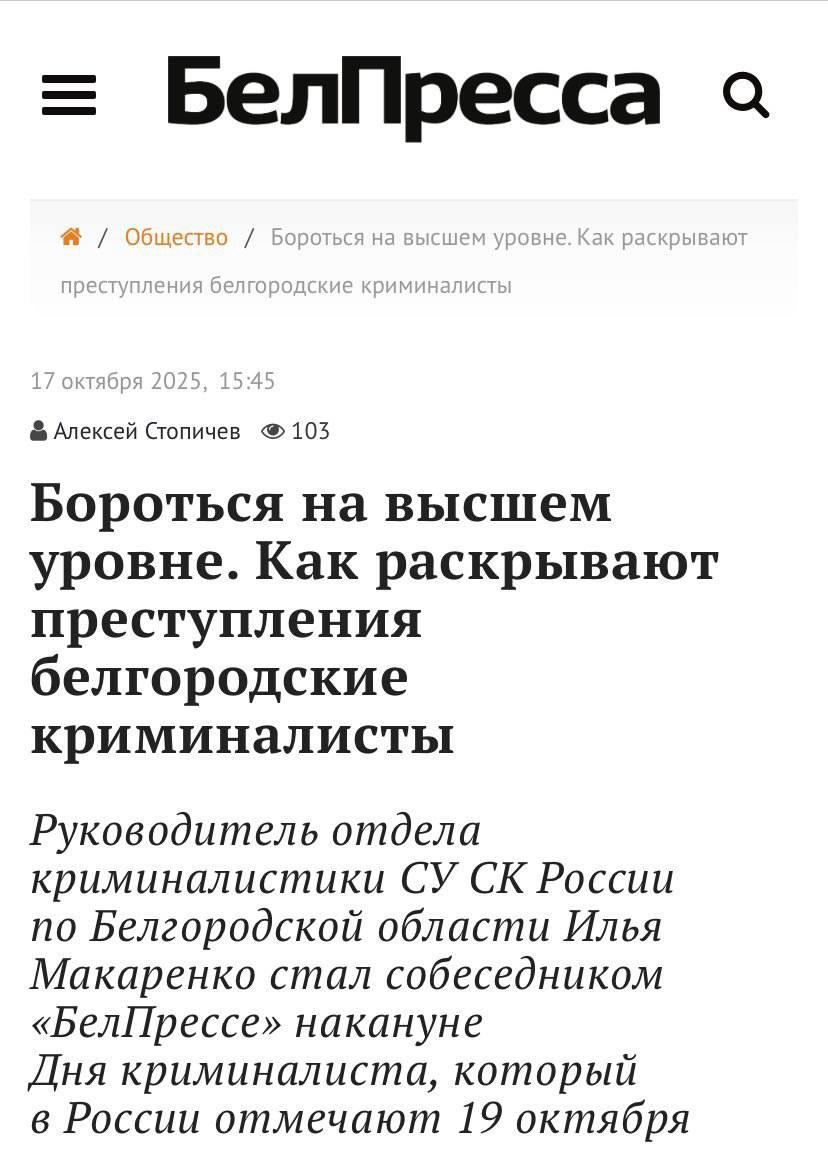 БелПресса

/ Общество / Бороться на высшем уровне. Как раскрывают преступления белгородские криминалисты

17 октября 2025, 15:45

Алексей Стопичев 103

Бороться на высшем уровне. Как раскрывают преступления белгородские криминалисты

Руководитель отдела криминалистики СУ СК России по Белгородской области Илья Макаренко стал собеседником «БелПрессе» накануне Дня криминалиста, который в России отмечают 19 октября